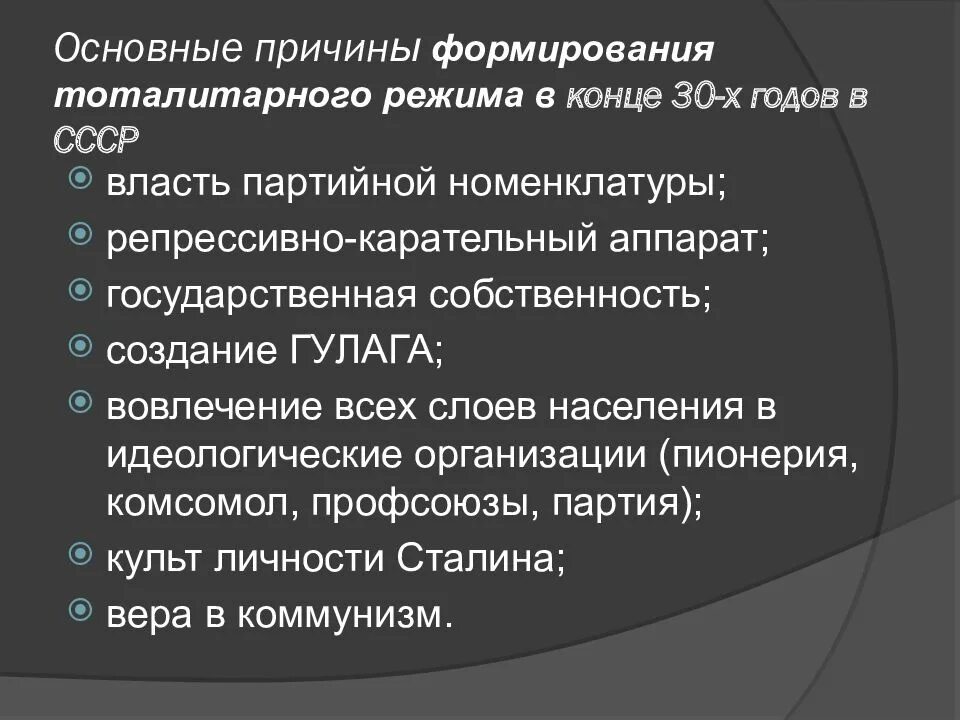 Основные причины формирования тоталитарного режима в конце 30-х годов в СССР

власть партийной номенклатуры;

репрессивно-карательный аппарат;

государственная собственность;

создание ГУЛАГА;

вовлечение всех слоев населения в идеологические организации (пионерия, комсомол, профсоюзы, партия);

культ личности Сталина;

вера в коммунизм.